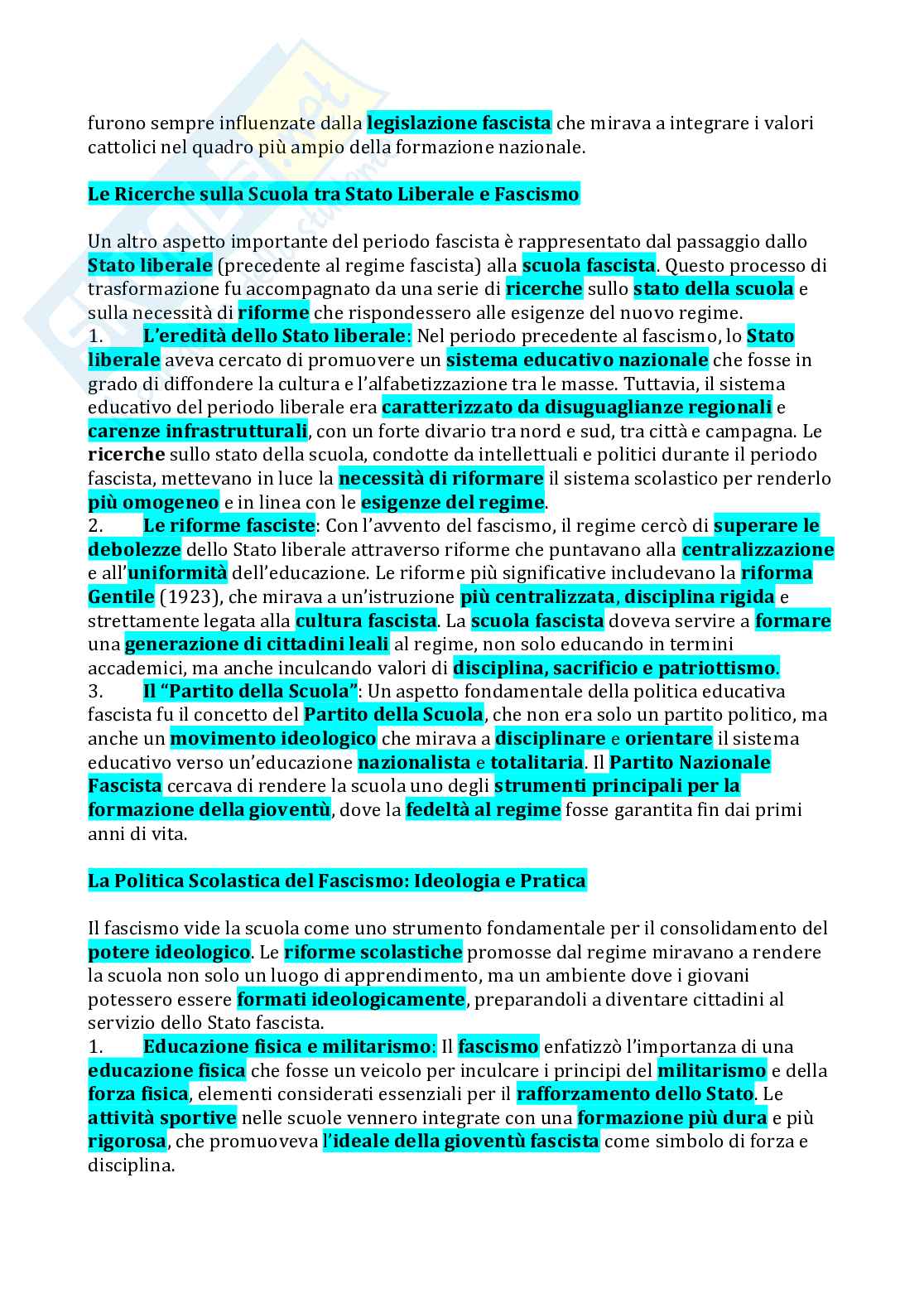 furono sempre influenzate dalla legislazione fascista che mirava a integrare i valori cattolici nel quadro più ampio della formazione nazionale.

Le Ricerche sulla Scuola tra Stato Liberale e Fascismo

Un altro aspetto importante del periodo fascista è rappresentato dal passaggio dallo Stato liberale (precedente al regime fascista) alla scuola fascista. Questo processo di trasformazione fu accompagnato da una serie di ricerche sullo stato della scuola e sulla necessità di riforme che rispondessero alle esigenze del nuovo regime.
1. L'eredità dello Stato liberale: Nel periodo precedente al fascismo, lo Stato liberale aveva cercato di promuovere un sistema educativo nazionale che fosse in grado di diffondere la cultura e l'alfabetizzazione tra le masse. Tuttavia, il sistema educativo del periodo liberale era caratterizzato da disuguaglianze regionali e carenze infrastrutturali, con un forte divario tra nord e sud, tra città e campagna. Le ricerche sullo stato della scuola, condotte da intellettuali e politici durante il periodo fascista, mettevano in luce la necessità di riformare il sistema scolastico per renderlo più omogeneo e in linea con le esigenze del regime.
2. Le riforme fasciste: Con l'avvento del fascismo, il regime cercò di superare le debolezze dello Stato liberale attraverso riforme che puntavano alla centralizzazione e all'uniformità dell'educazione. Le riforme più significative includevano la riforma Gentile (1923), che mirava a un'istruzione più centralizzata, disciplina rigida e strettamente legata alla cultura fascista. La scuola fascista doveva servire a formare una generazione di cittadini leali al regime, non solo educando in termini accademici, ma anche inculcando valori di disciplina, sacrificio e patriottismo.
3. Il "Partito della Scuola": Un aspetto fondamentale della politica educativa fascista fu il concetto del Partito della Scuola, che non era solo un partito politico, ma anche un movimento ideologico che mirava a disciplinare e orientare il sistema educativo verso un'educazione nazionalista e totalitaria. Il Partito Nazionale Fascista cercava di rendere la scuola uno degli strumenti principali per la formazione della gioventù, dove la fedeltà al regime fosse garantita fin dai primi anni di vita.

La Politica Scolastica del Fascismo: Ideologia e Pratica

Il fascismo vide la scuola come uno strumento fondamentale per il consolidamento del potere ideologico. Le riforme scolastiche promosse dal regime miravano a rendere la scuola non solo un luogo di apprendimento, ma un ambiente dove i giovani potessero essere formati ideologicamente, preparandoli a diventare cittadini al servizio dello Stato fascista.
1. Educazione fisica e militarismo: Il fascismo enfatizzò l'importanza di una educazione fisica che fosse un veicolo per inculcare i principi del militarismo e della forza fisica, elementi considerati essenziali per il rafforzamento dello Stato. Le attività sportive nelle scuole vennero integrate con una formazione più dura e più rigorosa, che promuoveva l'ideale della gioventù fascista come simbolo di forza e disciplina.